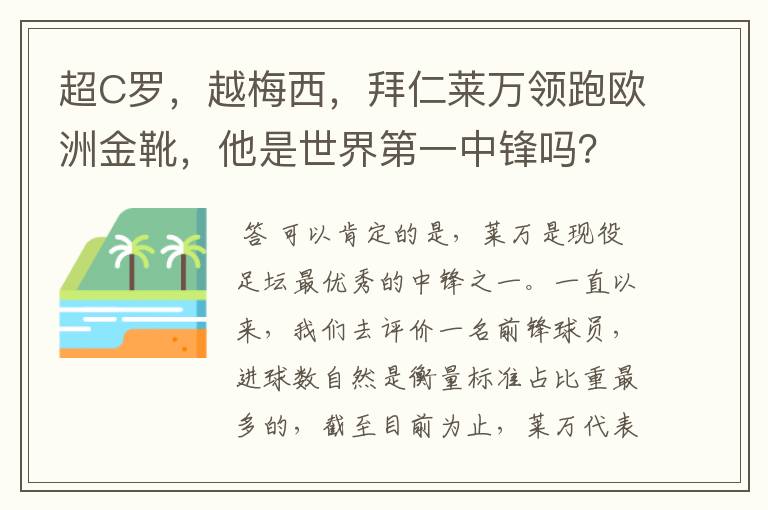 超C罗，越梅西，拜仁莱万领跑欧洲金靴，他是世界第一中锋吗?

答 可以肯定的是，莱万是现役足坛最优秀的中锋之一。一直以来，我们去评价一名前锋球员，进球数自然是衡量标准占比重最多的，截至目前为止，莱万代表